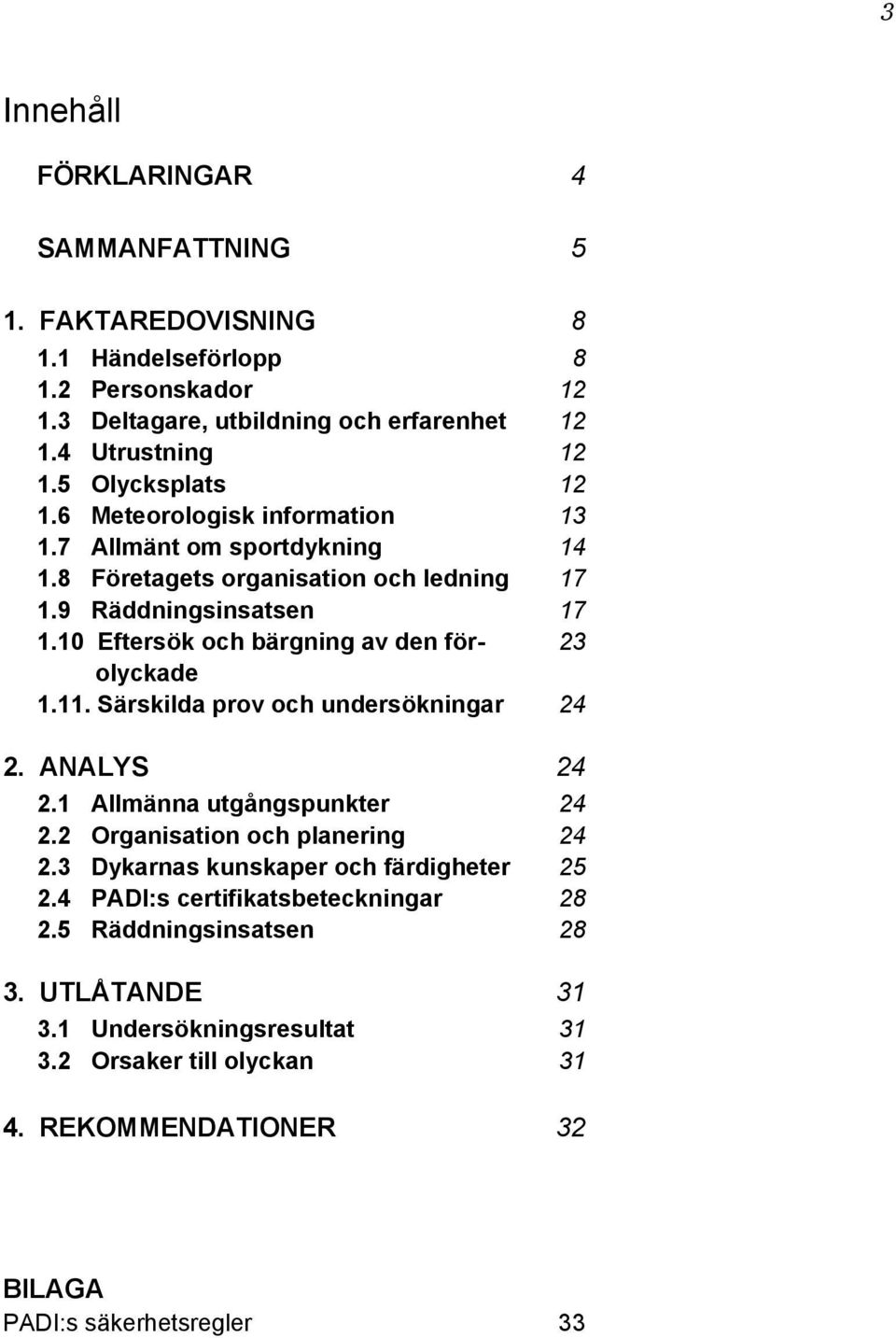 3

Innehåll

FÖRKLARINGAR 4

SAMMANFATTNING 5

1. FAKTAREDOVISNING 8
1.1 Händelseförlopp 8
1.2 Personskador 12
1.3 Deltagare, utbildning och erfarenhet 12
1.4 Utrustning 12
1.5 Olycksplats 12
1.6 Meteorologisk information 13
1.7 Allmänt om sportdykning 14
1.8 Företagets organisation och ledning 17
1.9 Räddningsinsatsen 17
1.10 Eftersök och bärgning av den förolyckade 23
1.11. Särskilda prov och undersökningar 24

2. ANALYS 24
2.1 Allmänna utgångspunkter 24
2.2 Organisation och planering 24
2.3 Dykarnas kunskaper och färdigheter 25
2.4 PADI:s certifikatsbeteckningar 28
2.5 Räddningsinsatsen 28

3. UTLÅTANDE 31
3.1 Undersökningsresultat 31
3.2 Orsaker till olyckan 31

4. REKOMMENDATIONER 32

BILAGA
PADI:s säkerhetsregler 33